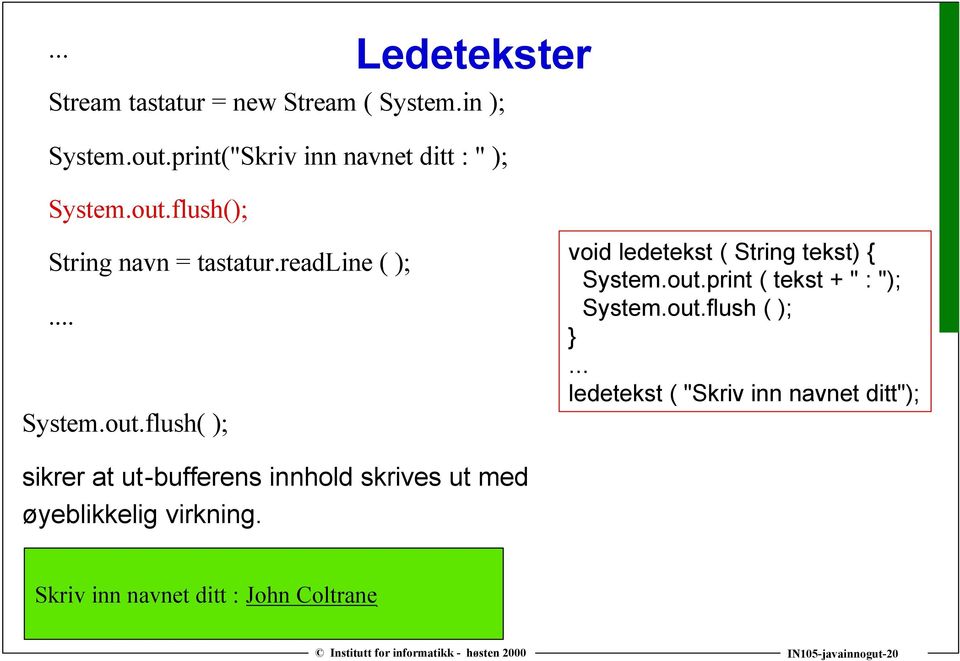 ...

Ledetekster

Stream tastatur = new Stream ( System.in );

System.out.print("Skriv inn navnet ditt : " );

System.out.flush();

String navn = tastatur.readLine ( );

....

System.out.flush( );

sikrer at ut-bufferens innhold skrives ut med øyeblikkelig virkning.

void ledetekst ( String tekst) {
System.out.print ( tekst + " : ");
System.out.flush ( );
}
...
ledetekst ( "Skriv inn navnet ditt");

Skriv inn navnet ditt : John Coltrane

© Institutt for informatikk - høsten 2000

IN105-javainnogut-20